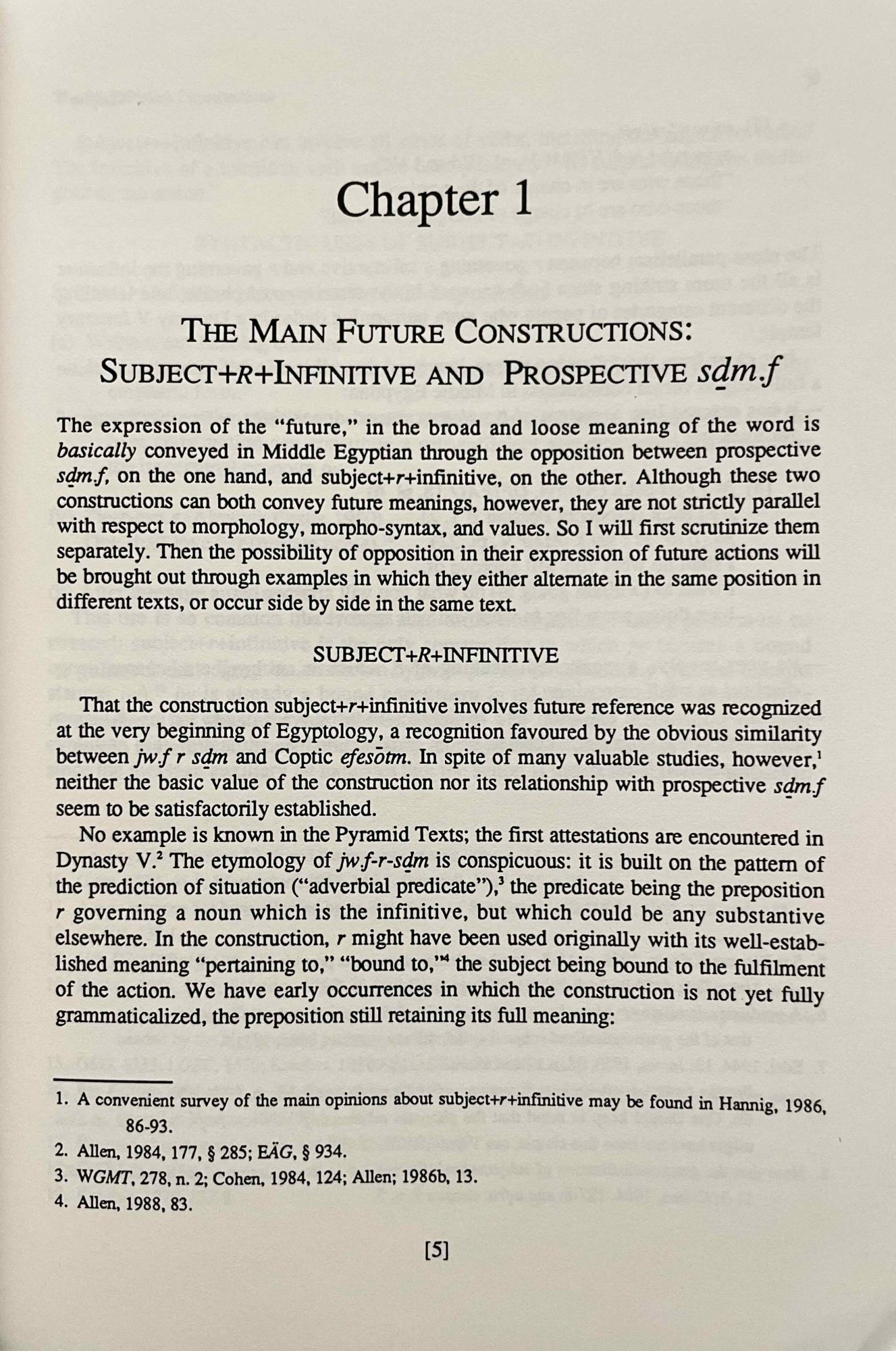 Chapter 1

THE MAIN FUTURE CONSTRUCTIONS: SUBJECT+R+INFINITIVE AND PROSPECTIVE sḏm.f

The expression of the "future," in the broad and loose meaning of the word is basically conveyed in Middle Egyptian through the opposition between prospective sḏm.f, on the one hand, and subject+r+infinitive, on the other. Although these two constructions can both convey future meanings, however, they are not strictly parallel with respect to morphology, morpho-syntax, and values. So I will first scrutinize them separately. Then the possibility of opposition in their expression of future actions will be brought out through examples in which they either alternate in the same position in different texts, or occur side by side in the same text.

SUBJECT+R+INFINITIVE

That the construction subject+r+infinitive involves future reference was recognized at the very beginning of Egyptology, a recognition favoured by the obvious similarity between jw.f r sḏm and Coptic efesōtm. In spite of many valuable studies, however,$^1$ neither the basic value of the construction nor its relationship with prospective sḏm.f seem to be satisfactorily established.

No example is known in the Pyramid Texts; the first attestations are encountered in Dynasty V.$^2$ The etymology of jw.f-r-sḏm is conspicuous: it is built on the pattern of the prediction of situation ("adverbial predicate"),$^3$ the predicate being the preposition r governing a noun which is the infinitive, but which could be any substantive elsewhere. In the construction, r might have been used originally with its well-established meaning "pertaining to," "bound to,"$^4$ the subject being bound to the fulfilment of the action. We have early occurrences in which the construction is not yet fully grammaticalized, the preposition still retaining its full meaning:

1. A convenient survey of the main opinions about subject+r+infinitive may be found in Hannig, 1986, 86-93.
2. Allen, 1984, 177, § 285; EÄG, § 934.
3. WGMT, 278, n. 2; Cohen, 1984, 124; Allen; 1986b, 13.
4. Allen, 1988, 83.

[5]